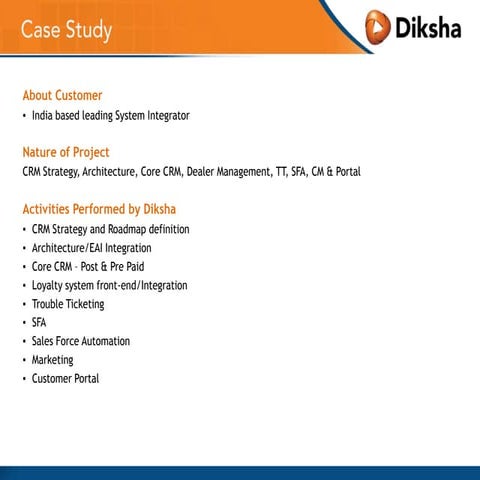 Case Study

Diksha

About Customer
• India based leading System Integrator

Nature of Project
CRM Strategy, Architecture, Core CRM, Dealer Management, TT, SFA, CM & Portal

Activities Performed by Diksha
• CRM Strategy and Roadmap definition
• Architecture/EAI Integration
• Core CRM - Post & Pre Paid
• Loyalty system front-end/Integration
• Trouble Ticketing
• SFA
• Sales Force Automation
• Marketing
• Customer Portal